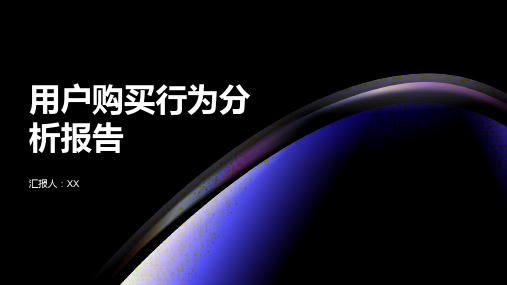 用户购买行为分析报告

汇报人：XX